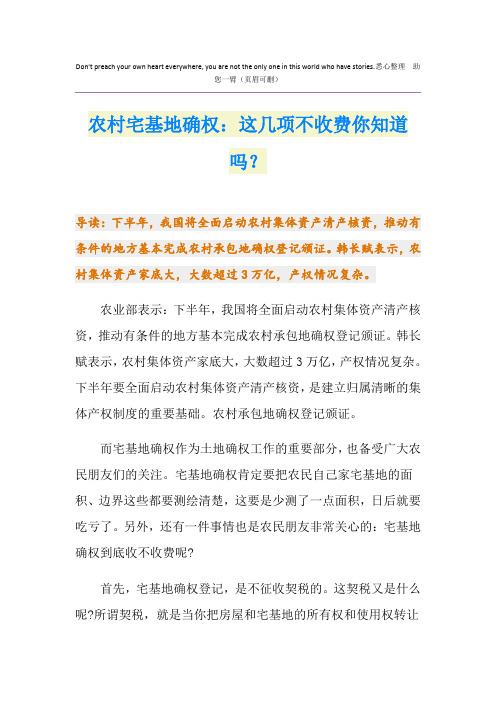 Don't preach your own heart everywhere, you are not the only one in this world who have stories.悉心整理 助您一臂（页眉可删）

农村宅基地确权：这几项不收费你知道吗？

导读：下半年，我国将全面启动农村集体资产清产核资，推动有条件的地方基本完成农村承包地确权登记颁证。韩长赋表示，农村集体资产家底大，大数超过3万亿，产权情况复杂。

农业部表示：下半年，我国将全面启动农村集体资产清产核资，推动有条件的地方基本完成农村承包地确权登记颁证。韩长赋表示，农村集体资产家底大，大数超过3万亿，产权情况复杂。下半年要全面启动农村集体资产清产核资，是建立归属清晰的集体产权制度的重要基础。农村承包地确权登记颁证。

而宅基地确权作为土地确权工作的重要部分，也备受广大农民朋友们的关注。宅基地确权肯定要把农民自己家宅基地的面积、边界这些都要测绘清楚，这要是少测了一点面积，日后就要吃亏了。另外，还有一件事情也是农民朋友非常关心的：宅基地确权到底收不收费呢?

首先，宅基地确权登记，是不征收契税的。这契税又是什么呢?所谓契税，就是当你把房屋和宅基地的所有权和使用权转让